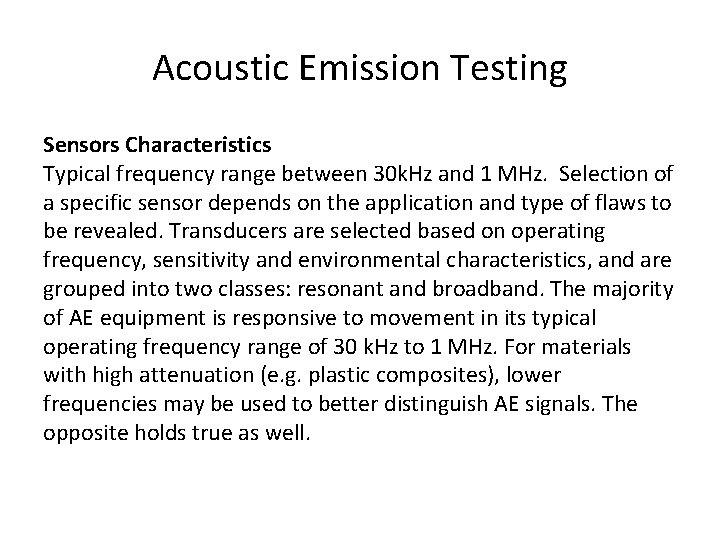 Acoustic Emission Testing

Sensors Characteristics
Typical frequency range between 30kHz and 1 MHz. Selection of a specific sensor depends on the application and type of flaws to be revealed. Transducers are selected based on operating frequency, sensitivity and environmental characteristics, and are grouped into two classes: resonant and broadband. The majority of AE equipment is responsive to movement in its typical operating frequency range of 30 kHz to 1 MHz. For materials with high attenuation (e.g. plastic composites), lower frequencies may be used to better distinguish AE signals. The opposite holds true as well.